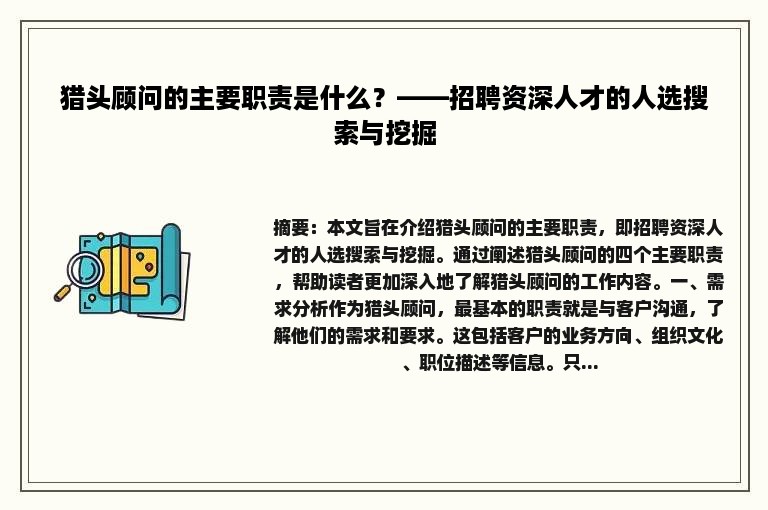 猎头顾问的主要职责是什么？——招聘资深人才的人选搜索与挖掘

摘要：本文旨在介绍猎头顾问的主要职责，即招聘资深人才的人选搜索与挖掘。通过阐述猎头顾问的四个主要职责，帮助读者更加深入地了解猎头顾问的工作内容。一、需求分析作为猎头顾问，最基本的职责就是与客户沟通，了解他们的需求和要求。这包括客户的业务方向、组织文化、职位描述等信息。只...